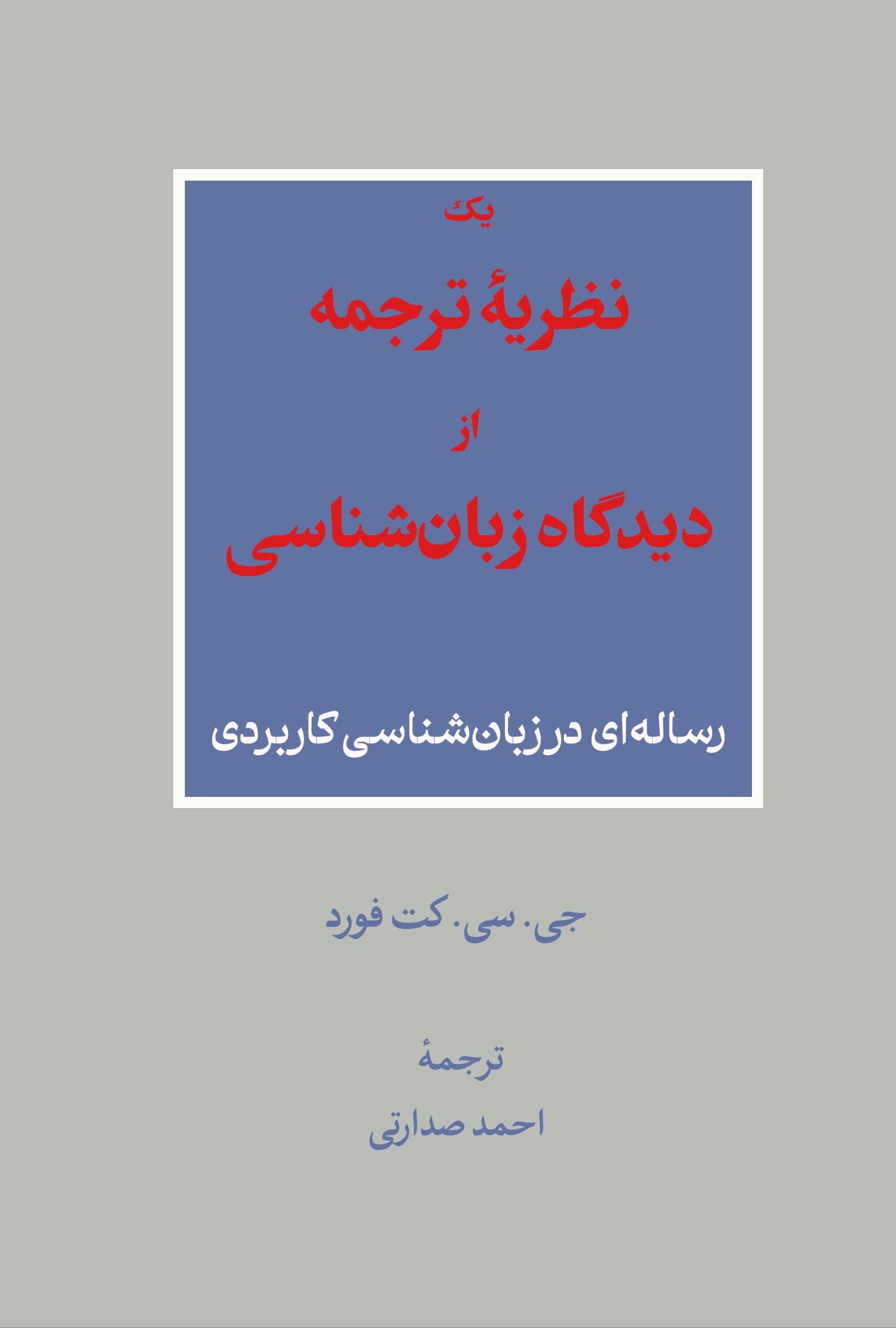 یک
نظریهٔ ترجمه
از
دیدگاه زبان‌شناسی

رساله‌ای در زبان‌شناسی کاربردی

جی. سی. کت فورد

ترجمهٔ
احمد صدارتی